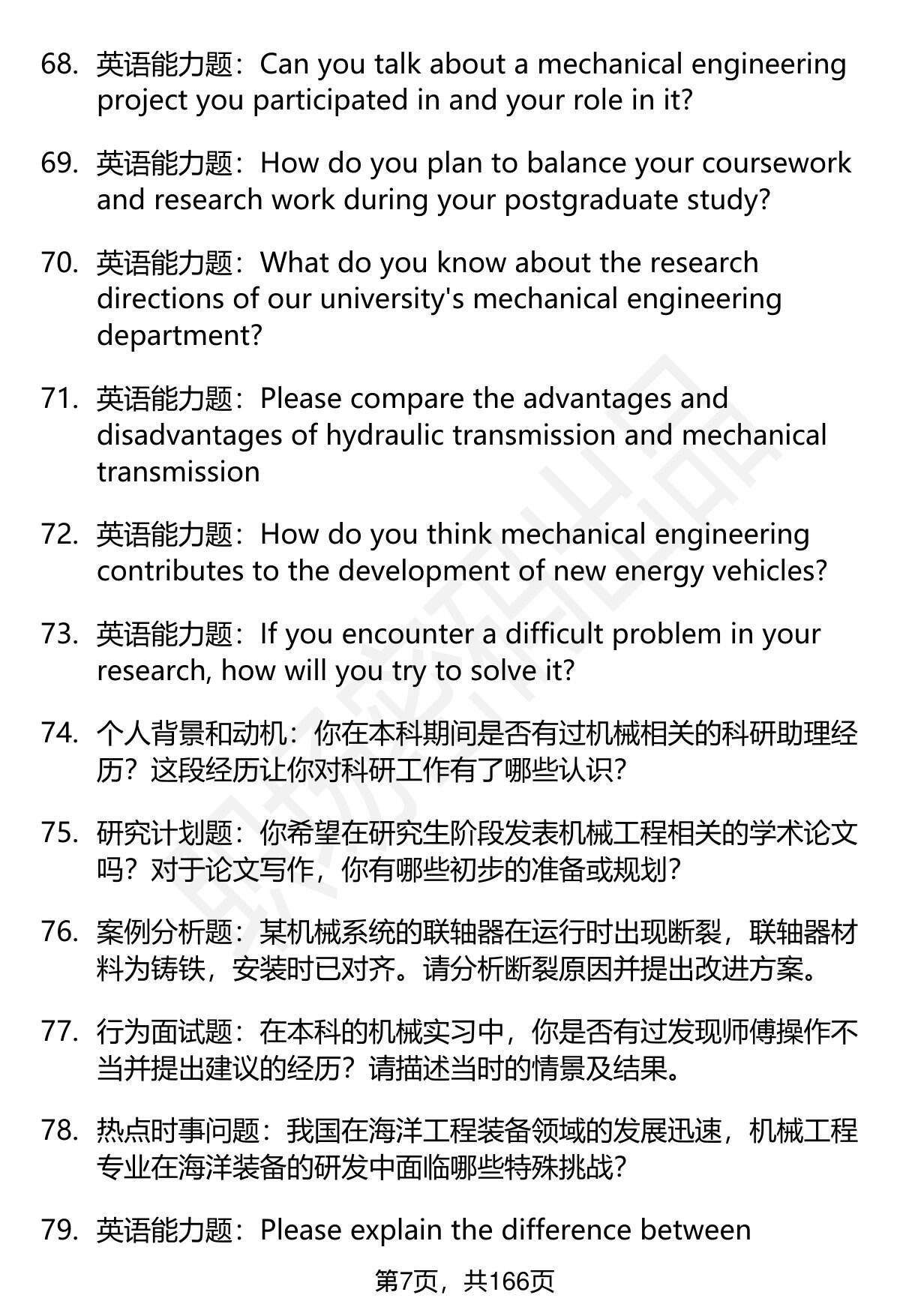 68. 英语能力题：Can you talk about a mechanical engineering project you participated in and your role in it?

69. 英语能力题：How do you plan to balance your coursework and research work during your postgraduate study?

70. 英语能力题：What do you know about the research directions of our university's mechanical engineering department?

71. 英语能力题：Please compare the advantages and disadvantages of hydraulic transmission and mechanical transmission

72. 英语能力题：How do you think mechanical engineering contributes to the development of new energy vehicles?

73. 英语能力题：If you encounter a difficult problem in your research, how will you try to solve it?

74. 个人背景和动机：你在本科期间是否有过机械相关的科研助理经历？这段经历让你对科研工作有了哪些认识？

75. 研究计划题：你希望在研究生阶段发表机械工程相关的学术论文吗？对于论文写作，你有哪些初步的准备或规划？

76. 案例分析题：某机械系统的联轴器在运行时出现断裂，联轴器材料为铸铁，安装时已对齐。请分析断裂原因并提出改进方案。

77. 行为面试题：在本科的机械实习中，你是否有过发现师傅操作不当并提出建议的经历？请描述当时的情景及结果。

78. 热点时事问题：我国在海洋工程装备领域的发展迅速，机械工程专业在海洋装备的研发中面临哪些特殊挑战？

79. 英语能力题：Please explain the difference between

第7页，共166页